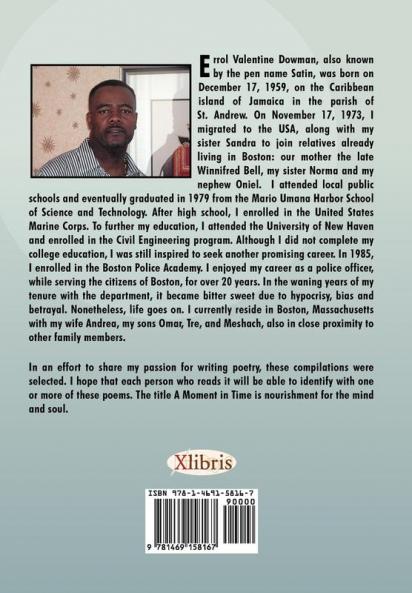 Errol Valentine Dowman, also known by the pen name Satin, was born on December 17, 1959, on the Caribbean island of Jamaica in the parish of St. Andrew. On November 17, 1973, I migrated to the USA, along with my sister Sandra to join relatives already living in Boston: our mother the late Winnifred Bell, my sister Norma and my nephew Oniel. I attended local public schools and eventually graduated in 1979 from the Mario Umana Harbor School of Science and Technology. After high school, I enrolled in the United States Marine Corps. To further my education, I attended the University of New Haven and enrolled in the Civil Engineering program. Although I did not complete my college education, I was still inspired to seek another promising career. In 1985, I enrolled in the Boston Police Academy. I enjoyed my career as a police officer, while serving the citizens of Boston, for over 20 years. In the waning years of my tenure with the department, it became bitter sweet due to hypocrisy, bias and betrayal. Nonetheless, life goes on. I currently reside in Boston, Massachusetts with my wife Andrea, my sons Omar, Tre, and Meshach, also in close proximity to other family members.

In an effort to share my passion for writing poetry, these compilations were selected. I hope that each person who reads it will be able to identify with one or more of these poems. The title A Moment in Time is nourishment for the mind and soul.

Xlibris

ISBN 978-1-4691-5816-7
90000
9 781469 158167